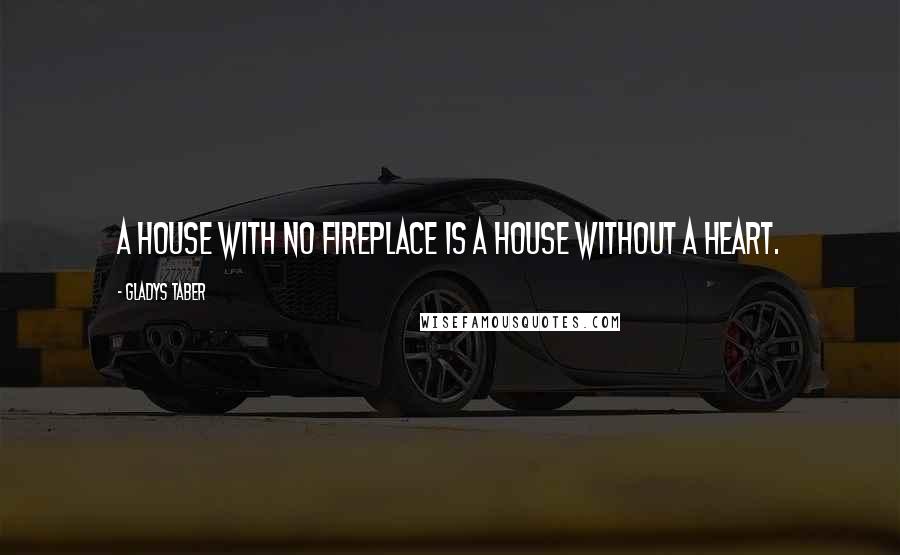 A HOUSE WITH NO FIREPLACE IS A HOUSE WITHOUT A HEART.

- GLADYS TABER

WISEFAMOUSQUOTES.COM